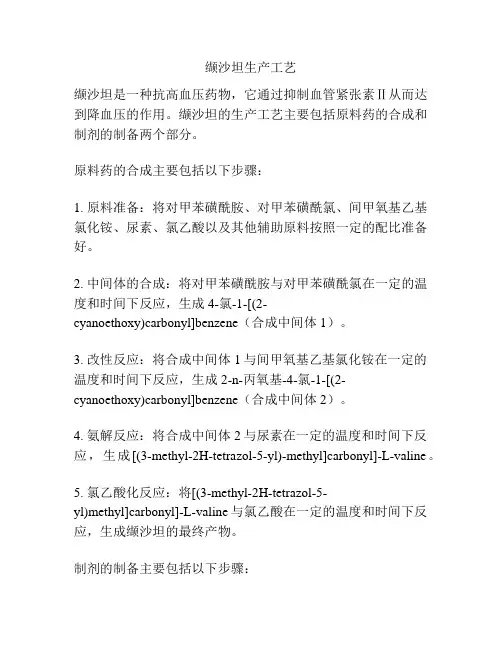 缬沙坦生产工艺

缬沙坦是一种抗高血压药物，它通过抑制血管紧张素Ⅱ从而达到降血压的作用。缬沙坦的生产工艺主要包括原料药的合成和制剂的制备两个部分。

原料药的合成主要包括以下步骤：

1. 原料准备：将对甲苯磺酰胺、对甲苯磺酰氯、间甲氧基乙基氯化铵、尿素、氯乙酸以及其他辅助原料按照一定的配比准备好。

2. 中间体的合成：将对甲苯磺酰胺与对甲苯磺酰氯在一定的温度和时间下反应，生成 4-氯-1-[(2-cyanoethoxy)carbonyl]benzene（合成中间体 1）。

3. 改性反应：将合成中间体 1 与间甲氧基乙基氯化铵在一定的温度和时间下反应，生成 2-n-丙氧基-4-氯-1-[(2-cyanoethoxy)carbonyl]benzene（合成中间体 2）。

4. 氨解反应：将合成中间体 2 与尿素在一定的温度和时间下反应，生成[(3-methyl-2H-tetrazol-5-yl)-methyl]carbonyl]-L-valine。

5. 氯乙酸化反应：将[(3-methyl-2H-tetrazol-5-yl)methyl]carbonyl]-L-valine 与氯乙酸在一定的温度和时间下反应，生成缬沙坦的最终产物。

制剂的制备主要包括以下步骤：